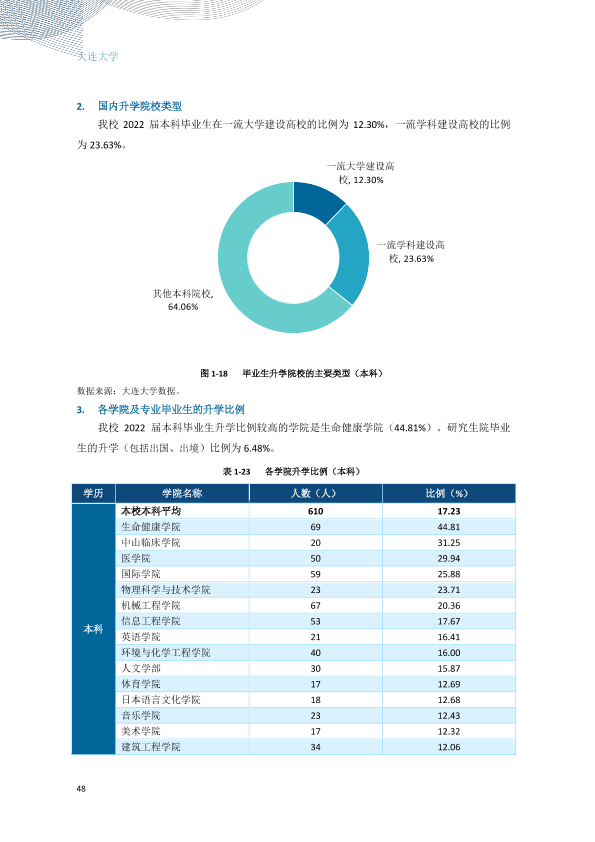 大连大学

2. 国内升学院校类型

我校2022届本科毕业生在一流大学建设高校的比例为12.30%，一流学科建设高校的比例为23.63%。

一流大学建设高校, 12.30%

一流学科建设高校, 23.63%

其他本科院校, 64.06%

图1-18 毕业生升学院校的主要类型（本科）

数据来源：大连大学数据。

3. 各学院及专业毕业生的升学比例

我校2022届本科毕业生升学比例较高的学院是生命健康学院（44.81%）。研究生院毕业生的升学（包括出国、出境）比例为6.48%。

表1-23 各学院升学比例（本科）

| 学历 | 学院名称 | 人数（人） | 比例（%） |
|---|---|---|---|
| 本科 | 本校本科平均 | 610 | 17.23 |
|  | 生命健康学院 | 69 | 44.81 |
|  | 中山临床学院 | 20 | 31.25 |
|  | 医学院 | 50 | 29.94 |
|  | 国际学院 | 59 | 25.88 |
|  | 物理科学与技术学院 | 23 | 23.71 |
|  | 机械工程学院 | 67 | 20.36 |
|  | 信息工程学院 | 53 | 17.67 |
|  | 英语学院 | 21 | 16.41 |
|  | 环境与化学工程学院 | 40 | 16.00 |
|  | 人文学部 | 30 | 15.87 |
|  | 体育学院 | 17 | 12.69 |
|  | 日本语言文化学院 | 18 | 12.68 |
|  | 音乐学院 | 23 | 12.43 |
|  | 美术学院 | 17 | 12.32 |
|  | 建筑工程学院 | 34 | 12.06 |

48